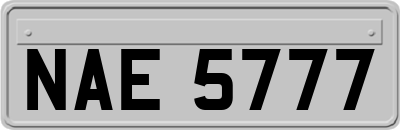 NAE 5777